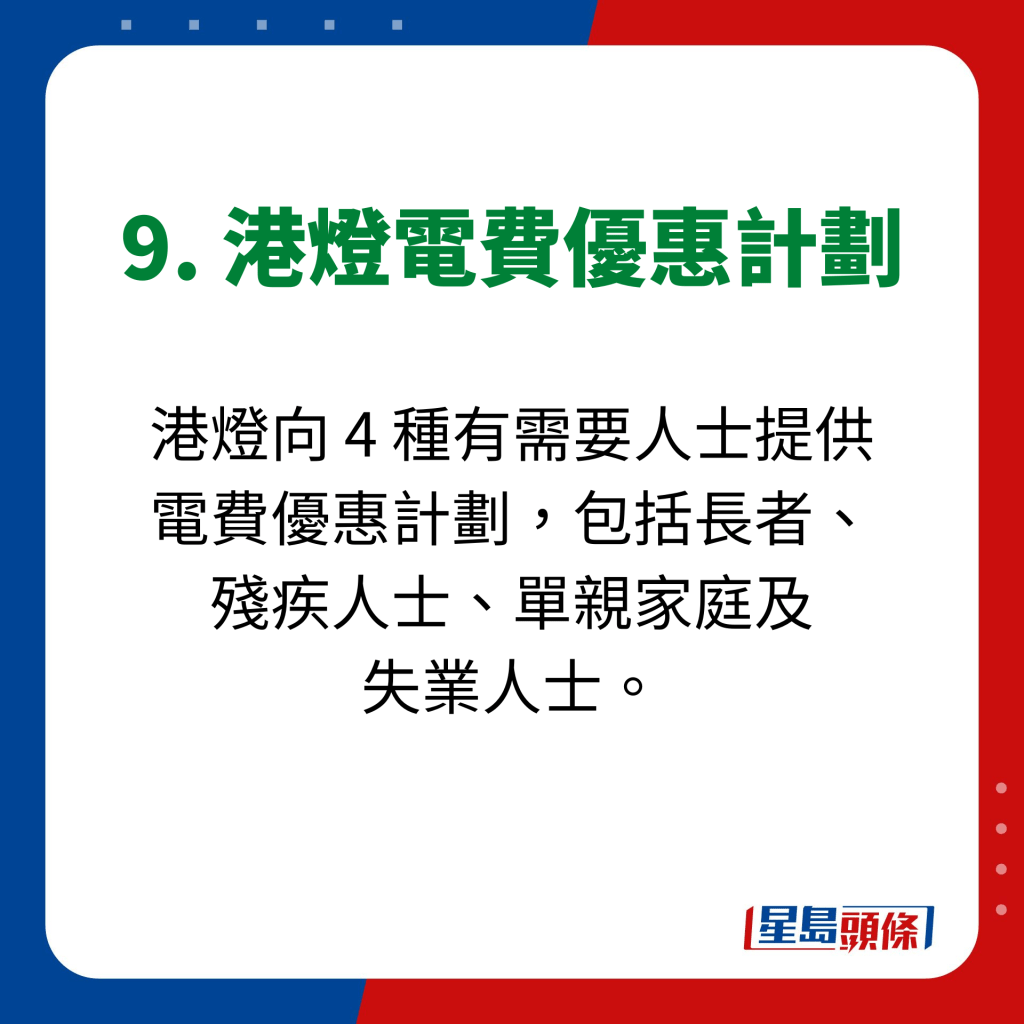 9. 港燈電費優惠計劃

港燈向 4 種有需要人士提供電費優惠計劃，包括長者、殘疾人士、單親家庭及失業人士。

星島頭條